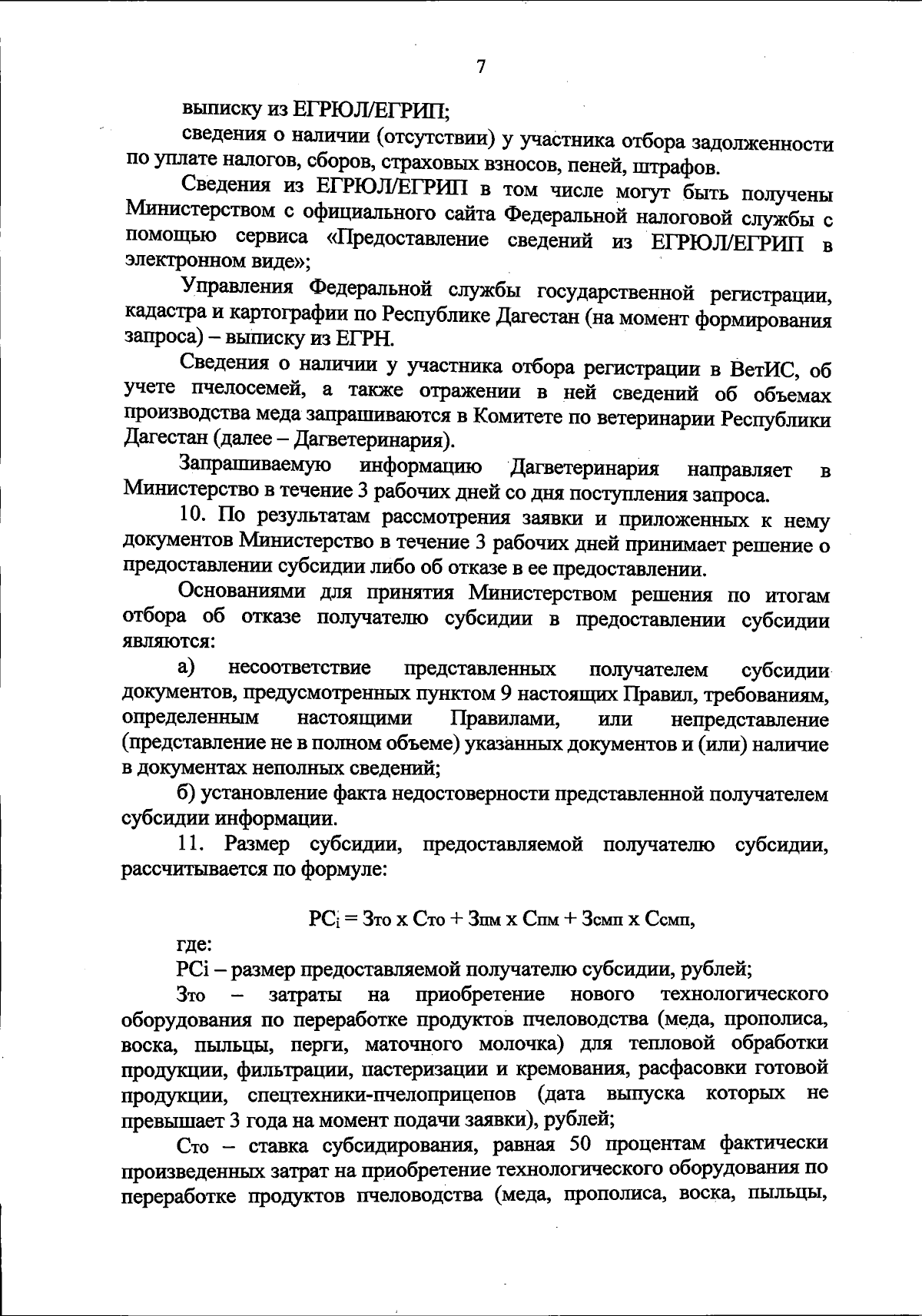 7

выписку из ЕГРЮЛ/ЕГРИП;

сведения о наличии (отсутствии) у участника отбора задолженности по уплате налогов, сборов, страховых взносов, пеней, штрафов.

Сведения из ЕГРЮЛ/ЕГРИП в том числе могут быть получены Министерством с официального сайта Федеральной налоговой службы с помощью сервиса «Предоставление сведений из ЕГРЮЛ/ЕГРИП в электронном виде»;

Управления Федеральной службы государственной регистрации, кадастра и картографии по Республике Дагестан (на момент формирования запроса) – выписку из ЕГРН.

Сведения о наличии у участника отбора регистрации в ВетИС, об учете пчелосемей, а также отражении в ней сведений об объемах производства меда запрашиваются в Комитете по ветеринарии Республики Дагестан (далее – Дагветеринария).

Запрашиваемую информацию Дагветеринария направляет в Министерство в течение 3 рабочих дней со дня поступления запроса.

10. По результатам рассмотрения заявки и приложенных к нему документов Министерство в течение 3 рабочих дней принимает решение о предоставлении субсидии либо об отказе в ее предоставлении.

Основаниями для принятия Министерством решения по итогам отбора об отказе получателю субсидии в предоставлении субсидии являются:

а) несоответствие представленных получателем субсидии документов, предусмотренных пунктом 9 настоящих Правил, требованиям, определенным настоящими Правилами, или непредставление (представление не в полном объеме) указанных документов и (или) наличие в документах неполных сведений;

б) установление факта недостоверности представленной получателем субсидии информации.

11. Размер субсидии, предоставляемой получателю субсидии, рассчитывается по формуле:

$РС_i = З_{то} \times С_{то} + З_{пм} \times С_{пм} + З_{смп} \times С_{смп}$,

где:

РСi – размер предоставляемой получателю субсидии, рублей;

Зто – затраты на приобретение нового технологического оборудования по переработке продуктов пчеловодства (меда, прополиса, воска, пыльцы, перги, маточного молочка) для тепловой обработки продукции, фильтрации, пастеризации и кремования, расфасовки готовой продукции, спецтехники-пчелоприцепов (дата выпуска которых не превышает 3 года на момент подачи заявки), рублей;

Сто – ставка субсидирования, равная 50 процентам фактически произведенных затрат на приобретение технологического оборудования по переработке продуктов пчеловодства (меда, прополиса, воска, пыльцы,